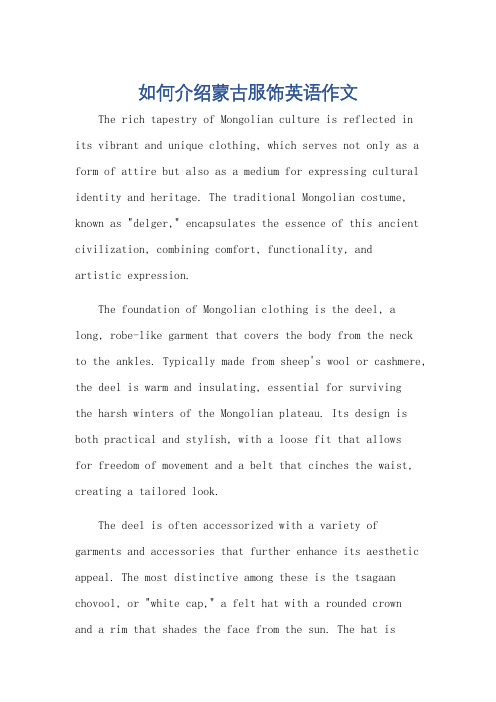 如何介绍蒙古服饰英语作文

The rich tapestry of Mongolian culture is reflected in its vibrant and unique clothing, which serves not only as a form of attire but also as a medium for expressing cultural identity and heritage. The traditional Mongolian costume, known as "delger," encapsulates the essence of this ancient civilization, combining comfort, functionality, and artistic expression.

The foundation of Mongolian clothing is the deel, a long, robe-like garment that covers the body from the neck to the ankles. Typically made from sheep's wool or cashmere, the deel is warm and insulating, essential for surviving the harsh winters of the Mongolian plateau. Its design is both practical and stylish, with a loose fit that allows for freedom of movement and a belt that cinches the waist, creating a tailored look.

The deel is often accessorized with a variety of garments and accessories that further enhance its aesthetic appeal. The most distinctive among these is the tsagaan chovool, or "white cap," a felt hat with a rounded crown and a rim that shades the face from the sun. The hat is